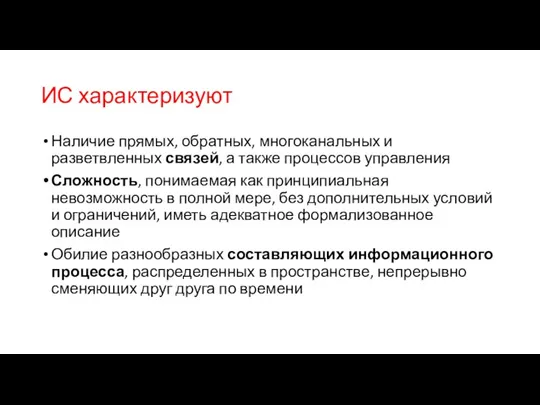 ИС характеризуют

• Наличие прямых, обратных, многоканальных и разветвленных связей, а также процессов управления

• Сложность, понимаемая как принципиальная невозможность в полной мере, без дополнительных условий и ограничений, иметь адекватное формализованное описание

• Обилие разнообразных составляющих информационного процесса, распределенных в пространстве, непрерывно сменяющих друг друга по времени